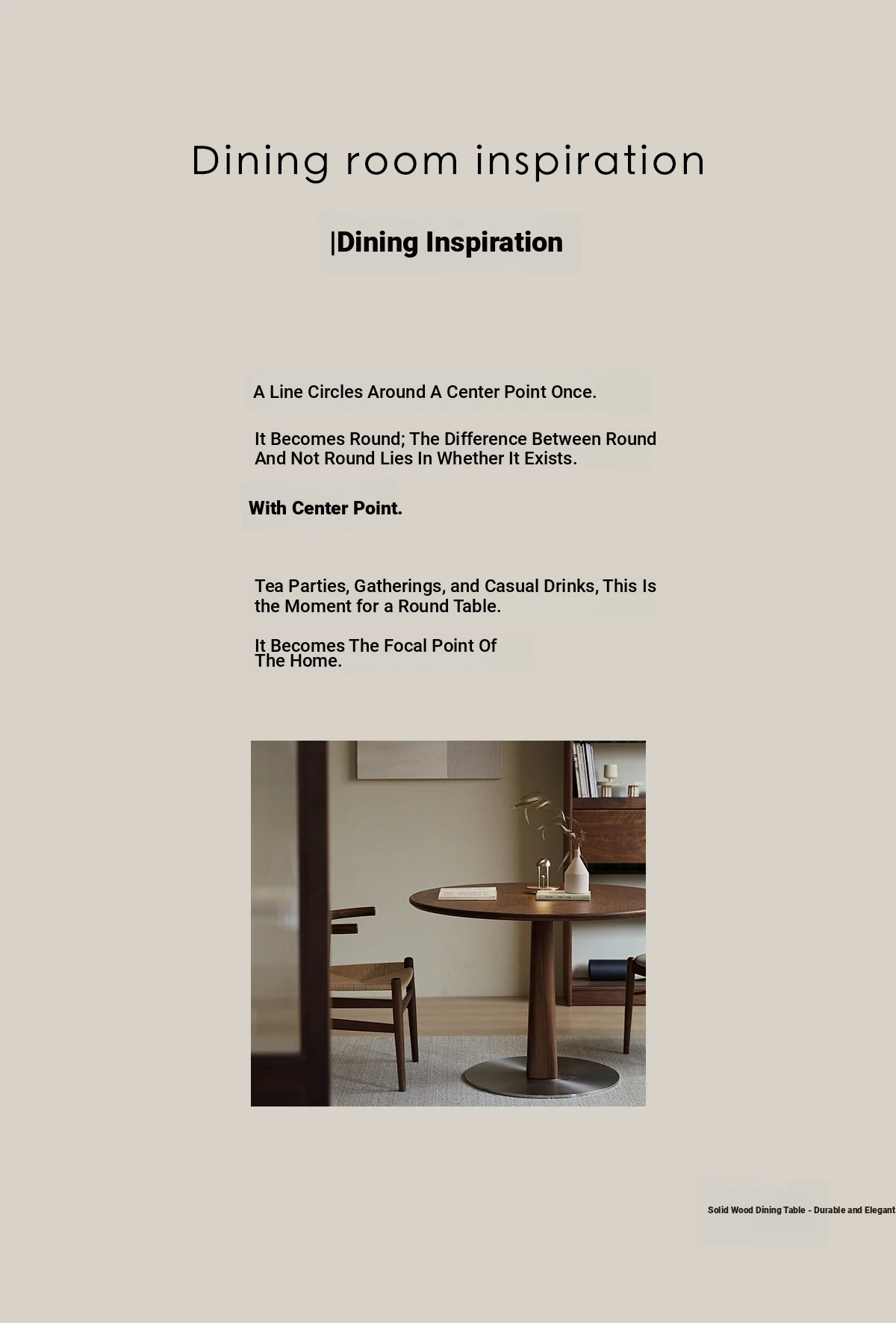 Dining room inspiration

|Dining Inspiration

A Line Circles Around A Center Point Once.

It Becomes Round; The Difference Between Round And Not Round Lies In Whether It Exists.

With Center Point.

Tea Parties, Gatherings, and Casual Drinks, This Is the Moment for a Round Table.

It Becomes The Focal Point Of The Home.

Solid Wood Dining Table - Durable and Elegant